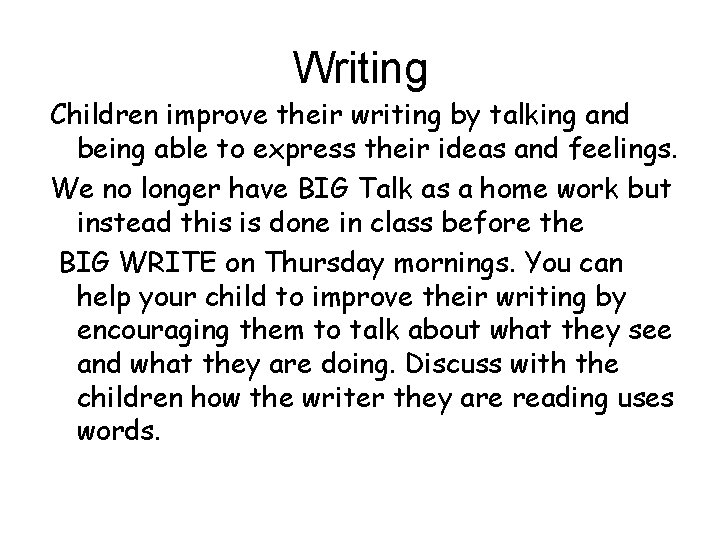 Writing

Children improve their writing by talking and being able to express their ideas and feelings.

We no longer have BIG Talk as a home work but instead this is done in class before the

BIG WRITE on Thursday mornings. You can help your child to improve their writing by encouraging them to talk about what they see and what they are doing. Discuss with the children how the writer they are reading uses words.